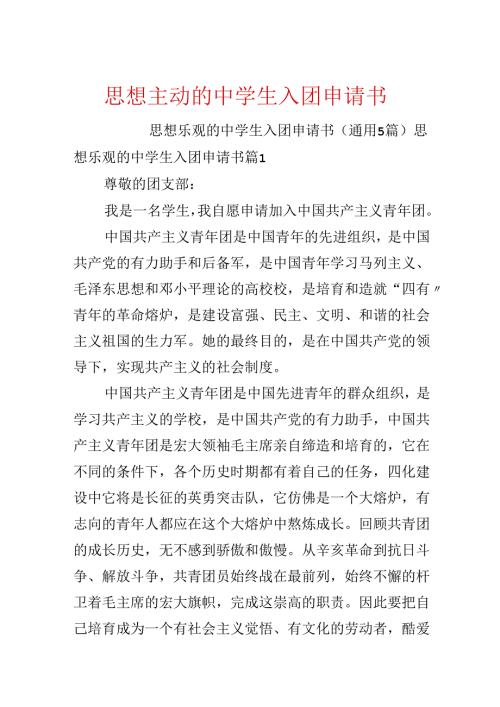 思想主动的中学生入团申请书

思想乐观的中学生入团申请书（通用5篇）思想乐观的中学生入团申请书篇1

尊敬的团支部：

我是一名学生，我自愿申请加入中国共产主义青年团。

中国共产主义青年团是中国青年的先进组织，是中国共产党的有力助手和后备军，是中国青年学习马列主义、毛泽东思想和邓小平理论的高校校，是培育和造就“四有〃青年的革命熔炉，是建设富强、民主、文明、和谐的社会主义祖国的生力军。她的最终目的，是在中国共产党的领导下，实现共产主义的社会制度。

中国共产主义青年团是中国先进青年的群众组织，是学习共产主义的学校，是中国共产党的有力助手，中国共产主义青年团是宏大领袖毛主席亲自缔造和培育的，它在不同的条件下，各个历史时期都有着自己的任务，四化建设中它将是长征的英勇突击队，它仿佛是一个大熔炉，有志向的青年人都应在这个大熔炉中熬炼成长。回顾共青团的成长历史，无不感到骄傲和傲慢。从辛亥革命到抗日斗争、解放斗争，共青团员始终战在最前列，始终不懈的杆卫着毛主席的宏大旗帜，完成这崇高的职责。因此要把自己培育成为一个有社会主义觉悟、有文化的劳动者，酷爱